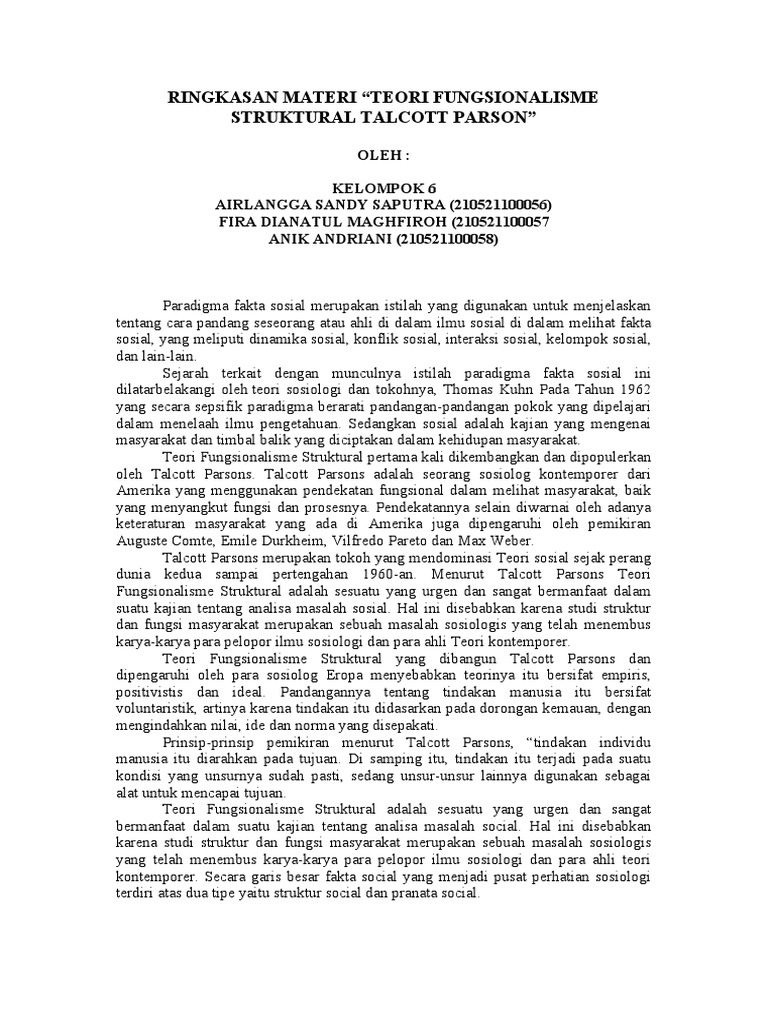 RINGKASAN MATERI “TEORI FUNGSIONALISME STRUKTURAL TALCOTT PARSON”

OLEH :

KELOMPOK 6
AIRLANGGA SANDY SAPUTRA (210521100056)
FIRA DIANATUL MAGHFIROH (210521100057
ANIK ANDRIANI (210521100058)

Paradigma fakta sosial merupakan istilah yang digunakan untuk menjelaskan tentang cara pandang seseorang atau ahli di dalam ilmu sosial di dalam melihat fakta sosial, yang meliputi dinamika sosial, konflik sosial, interaksi sosial, kelompok sosial, dan lain-lain.

Sejarah terkait dengan munculnya istilah paradigma fakta sosial ini dilatarbelakangi oleh teori sosiologi dan tokohnya, Thomas Kuhn Pada Tahun 1962 yang secara sepsifik paradigma berarati pandangan-pandangan pokok yang dipelajari dalam menelaah ilmu pengetahuan. Sedangkan sosial adalah kajian yang mengenai masyarakat dan timbal balik yang diciptakan dalam kehidupan masyarakat.

Teori Fungsionalisme Struktural pertama kali dikembangkan dan dipopulerkan oleh Talcott Parsons. Talcott Parsons adalah seorang sosiolog kontemporer dari Amerika yang menggunakan pendekatan fungsional dalam melihat masyarakat, baik yang menyangkut fungsi dan prosesnya. Pendekatannya selain diwarnai oleh adanya keteraturan masyarakat yang ada di Amerika juga dipengaruhi oleh pemikiran Auguste Comte, Emile Durkheim, Vilfredo Pareto dan Max Weber.

Talcott Parsons merupakan tokoh yang mendominasi Teori sosial sejak perang dunia kedua sampai pertengahan 1960-an. Menurut Talcott Parsons Teori Fungsionalisme Struktural adalah sesuatu yang urgen dan sangat bermanfaat dalam suatu kajian tentang analisa masalah sosial. Hal ini disebabkan karena studi struktur dan fungsi masyarakat merupakan sebuah masalah sosiologis yang telah menembus karya-karya para pelopor ilmu sosiologi dan para ahli Teori kontemporer.

Teori Fungsionalisme Struktural yang dibangun Talcott Parsons dan dipengaruhi oleh para sosiolog Eropa menyebabkan teorinya itu bersifat empiris, positivistis dan ideal. Pandangannya tentang tindakan manusia itu bersifat voluntaristik, artinya karena tindakan itu didasarkan pada dorongan kemauan, dengan mengindahkan nilai, ide dan norma yang disepakati.

Prinsip-prinsip pemikiran menurut Talcott Parsons, “tindakan individu manusia itu diarahkan pada tujuan. Di samping itu, tindakan itu terjadi pada suatu kondisi yang unsurnya sudah pasti, sedang unsur-unsur lainnya digunakan sebagai alat untuk mencapai tujuan.

Teori Fungsionalisme Struktural adalah sesuatu yang urgen dan sangat bermanfaat dalam suatu kajian tentang analisa masalah social. Hal ini disebabkan karena studi struktur dan fungsi masyarakat merupakan sebuah masalah sosiologis yang telah menembus karya-karya para pelopor ilmu sosiologi dan para ahli teori kontemporer. Secara garis besar fakta social yang menjadi pusat perhatian sosiologi terdiri atas dua tipe yaitu struktur social dan pranata social.